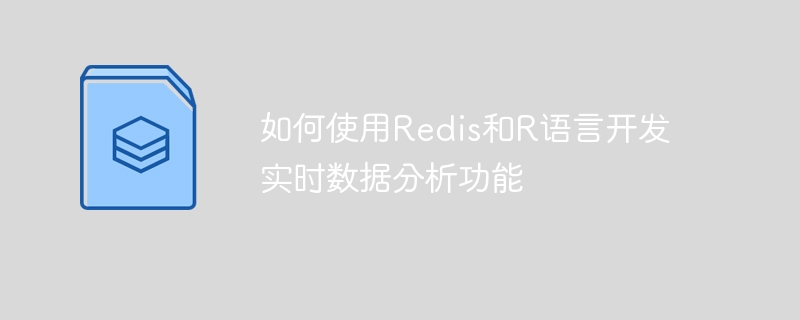 如何使用Redis和R语言开发实时数据分析功能